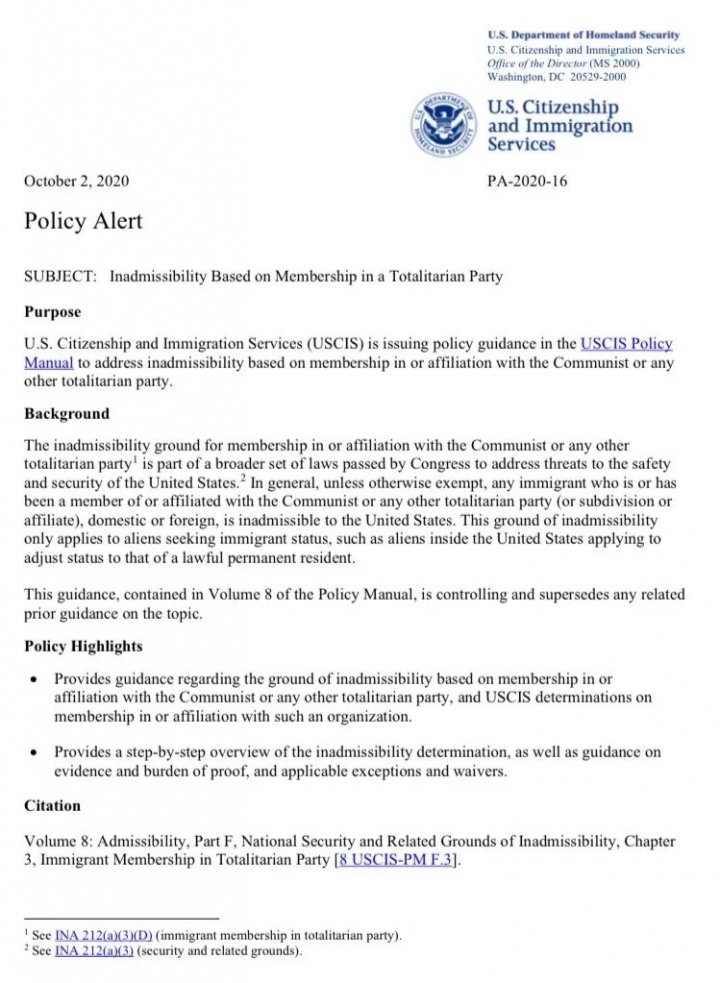 U.S. Department of Homeland Security
U.S. Citizenship and Immigration Services
Office of the Director (MS 2000)
Washington, DC 20529-2000

U.S. DEPARTMENT OF HOMELAND SECURITY

U.S. Citizenship and Immigration Services

October 2, 2020

PA-2020-16

Policy Alert

SUBJECT: Inadmissibility Based on Membership in a Totalitarian Party

Purpose

U.S. Citizenship and Immigration Services (USCIS) is issuing policy guidance in the USCIS Policy Manual to address inadmissibility based on membership in or affiliation with the Communist or any other totalitarian party.

Background

The inadmissibility ground for membership in or affiliation with the Communist or any other totalitarian party$^1$ is part of a broader set of laws passed by Congress to address threats to the safety and security of the United States.$^2$ In general, unless otherwise exempt, any immigrant who is or has been a member of or affiliated with the Communist or any other totalitarian party (or subdivision or affiliate), domestic or foreign, is inadmissible to the United States. This ground of inadmissibility only applies to aliens seeking immigrant status, such as aliens inside the United States applying to adjust status to that of a lawful permanent resident.

This guidance, contained in Volume 8 of the Policy Manual, is controlling and supersedes any related prior guidance on the topic.

Policy Highlights

• Provides guidance regarding the ground of inadmissibility based on membership in or affiliation with the Communist or any other totalitarian party, and USCIS determinations on membership in or affiliation with such an organization.

• Provides a step-by-step overview of the inadmissibility determination, as well as guidance on evidence and burden of proof, and applicable exceptions and waivers.

Citation

Volume 8: Admissibility, Part F, National Security and Related Grounds of Inadmissibility, Chapter 3, Immigrant Membership in Totalitarian Party [8 USCIS-PM F.3].

$^1$ See INA 212(a)(3)(D) (immigrant membership in totalitarian party).
$^2$ See INA 212(a)(3) (security and related grounds).